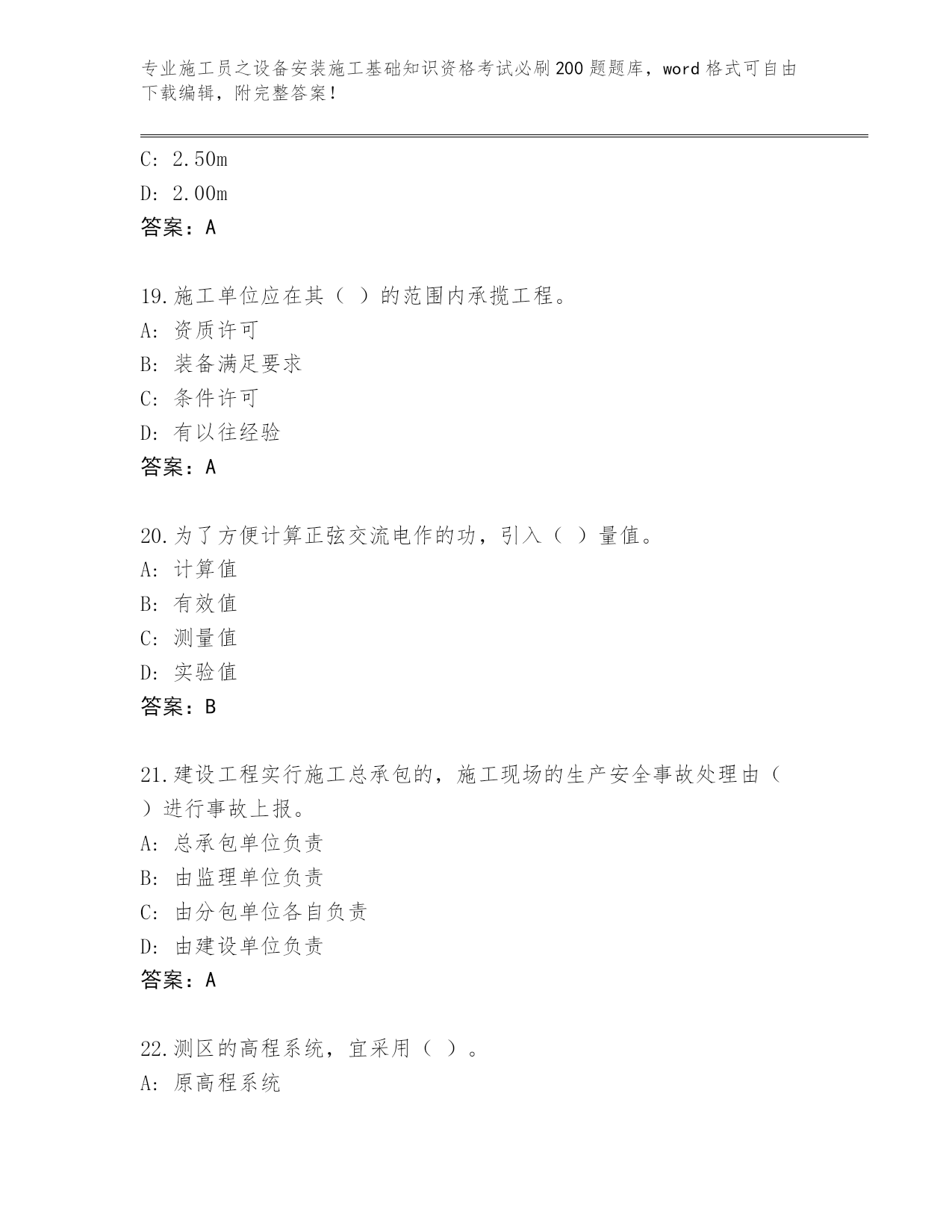 专业施工员之设备安装施工基础知识资格考试必刷200题题库，word格式可自由下载编辑，附完整答案！

C: 2.50m
D: 2.00m
答案：A

19.施工单位应在其（ ）的范围内承揽工程。
A: 资质许可
B: 装备满足要求
C: 条件许可
D: 有以往经验
答案：A

20.为了方便计算正弦交流电作的功，引入（ ）量值。
A: 计算值
B: 有效值
C: 测量值
D: 实验值
答案：B

21.建设工程实行施工总承包的，施工现场的生产安全事故处理由（ ）进行事故上报。
A: 总承包单位负责
B: 由监理单位负责
C: 由分包单位各自负责
D: 由建设单位负责
答案：A

22.测区的高程系统，宜采用（ ）。
A: 原高程系统